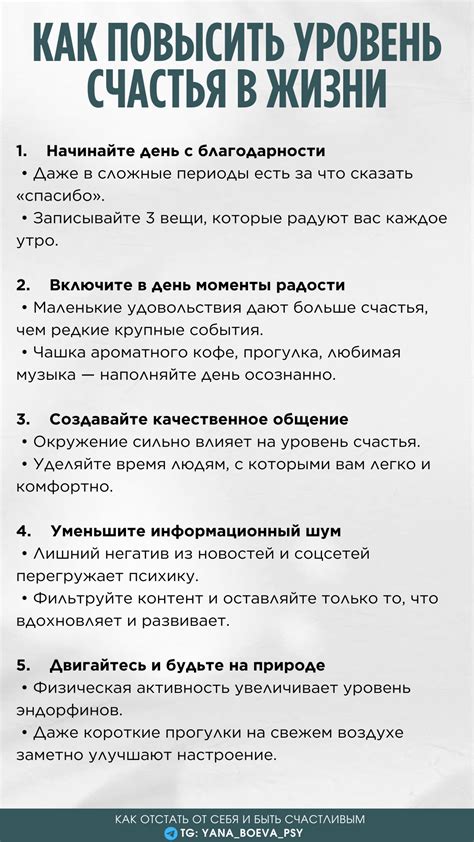 КАК ПОВЫСИТЬ УРОВЕНЬ СЧАСТЬЯ В ЖИЗНИ

1. Начинайте день с благодарности
• Даже в сложные периоды есть за что сказать «спасибо».
• Записывайте 3 вещи, которые радуют вас каждое утро.

2. Включите в день моменты радости
• Маленькие удовольствия дают больше счастья, чем редкие крупные события.
• Чашка ароматного кофе, прогулка, любимая музыка — наполняйте день осознанно.

3. Создавайте качественное общение
• Окружение сильно влияет на уровень счастья.
• Уделяйте время людям, с которыми вам легко и комфортно.

4. Уменьшите информационный шум
• Лишний негатив из новостей и соцсетей перегружает психику.
• Фильтруйте контент и оставляйте только то, что вдохновляет и развивает.

5. Двигайтесь и будьте на природе
• Физическая активность увеличивает уровень эндорфинов.
• Даже короткие прогулки на свежем воздухе заметно улучшают настроение.

КАК ОТСТАТЬ ОТ СЕБЯ И БЫТЬ СЧАСТЛИВЫМ
TG: YANA_BOEVA_PSY